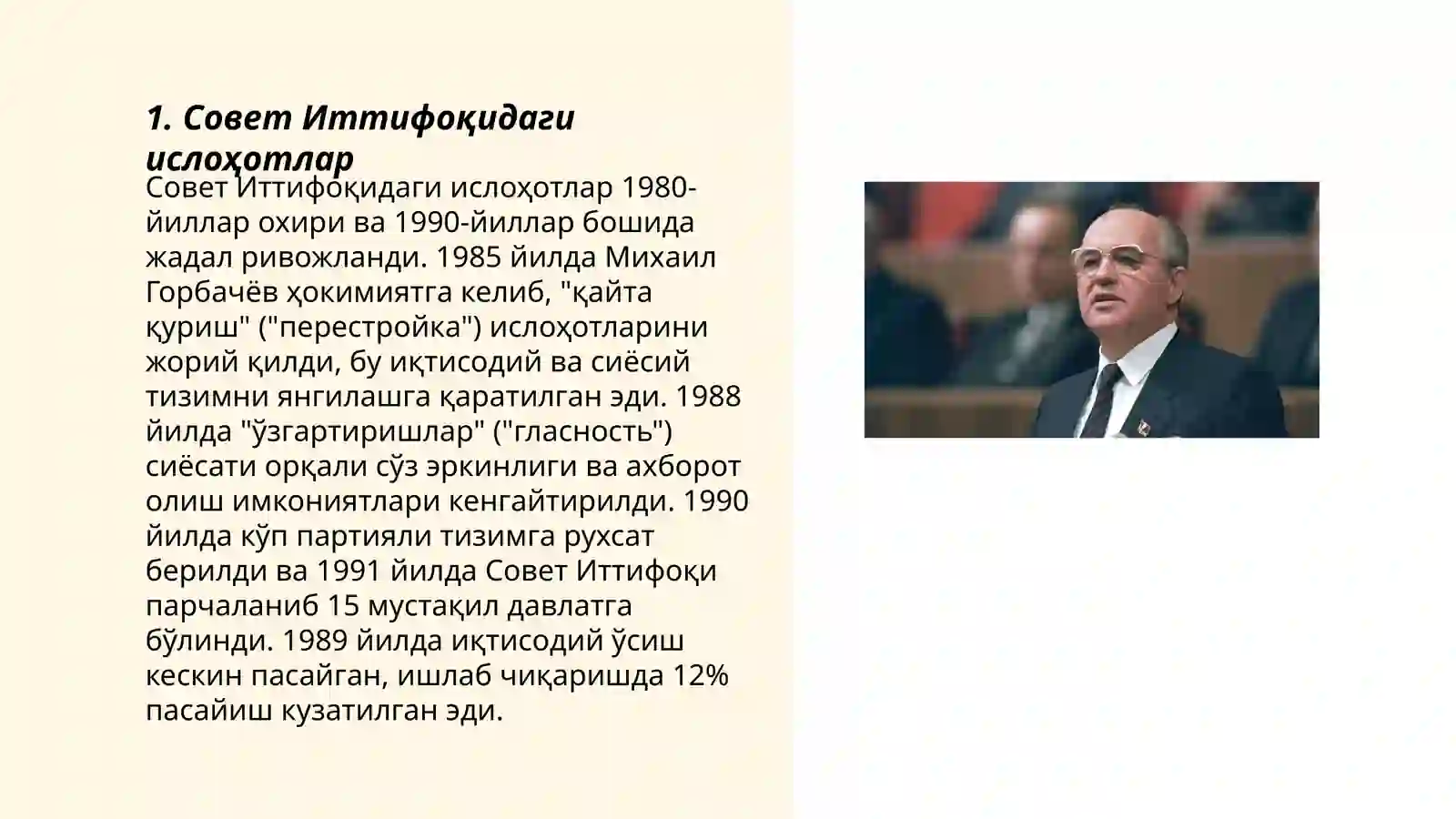 1. Совет Иттифоқидаги ислоҳотлар

Совет Иттифоқидаги ислоҳотлар 1980-йиллар охири ва 1990-йиллар бошида жадал ривожланди. 1985 йилда Михаил Горбачёв ҳокимиятга келиб, "қайта қуриш" ("перестройка") ислоҳотларини жорий қилди, бу иқтисодий ва сиёсий тизимни янгилашга қаратилган эди. 1988 йилда "ўзгартиришлар" ("гласность") сиёсати орқали сўз эркинлиги ва ахборот олиш имкониятлари кенгайтирилди. 1990 йилда кўп партияли тизимга рухсат берилди ва 1991 йилда Совет Иттифоқи парчаланиб 15 мустақил давлатга бўлинди. 1989 йилда иқтисодий ўсиш кескин пасайган, ишлаб чиқаришда 12% пасайиш кузатилган эди.